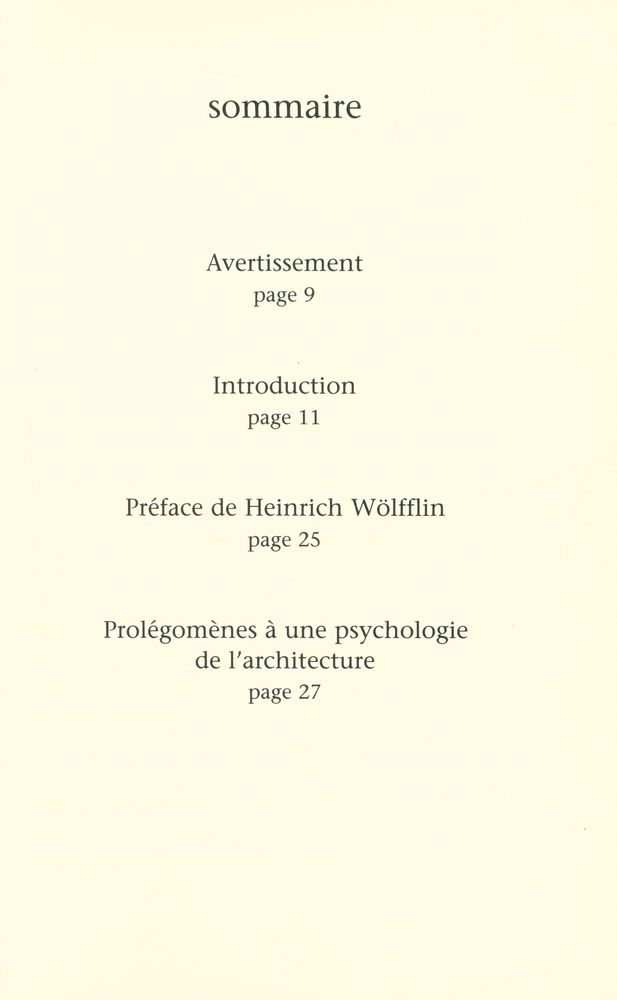 sommaire

Avertissement
page 9

Introduction
page 11

Préface de Heinrich Wölfflin
page 25

Prolégomènes à une psychologie de l'architecture
page 27